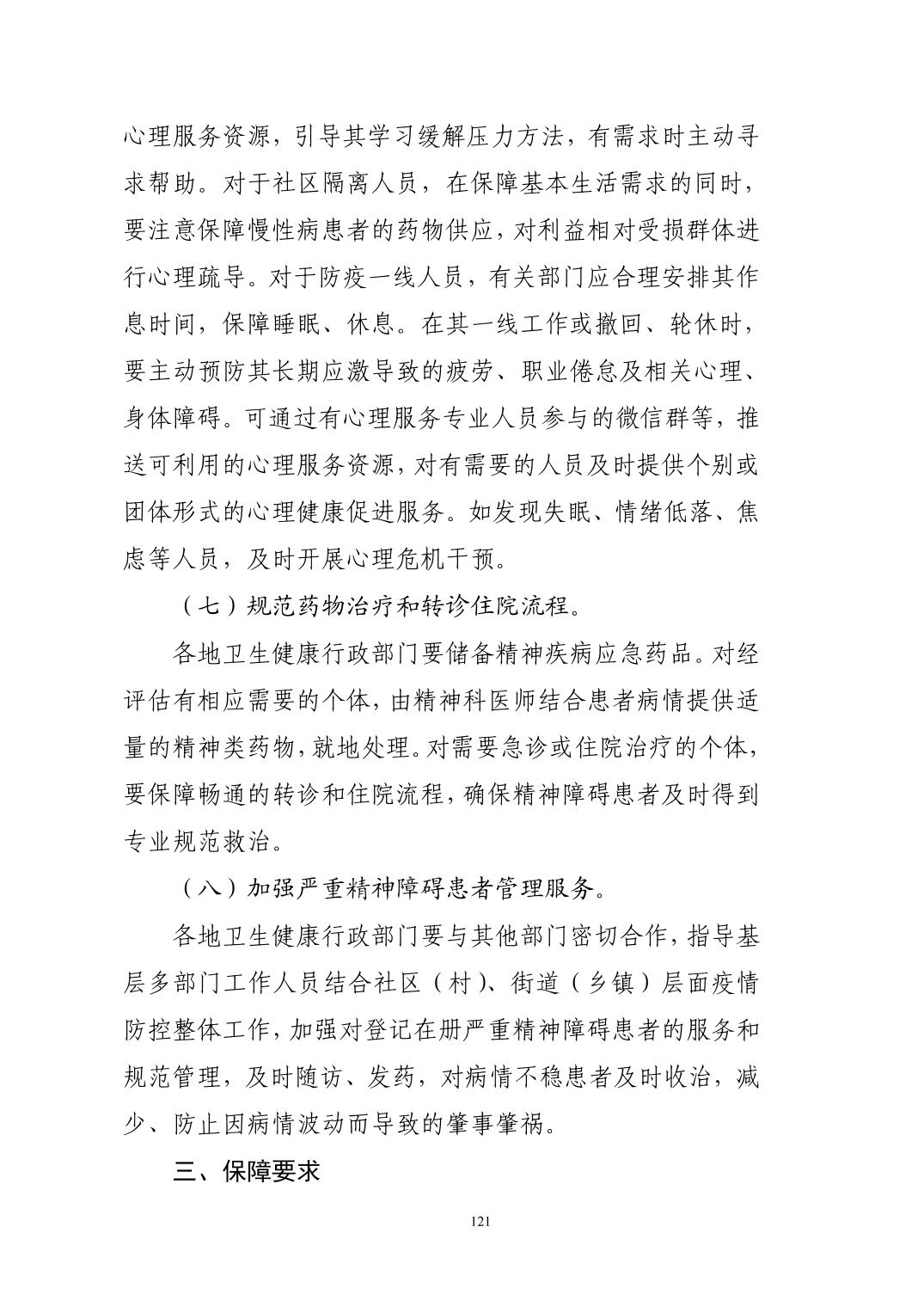 心理服务资源，引导其学习缓解压力方法，有需求时主动寻求帮助。对于社区隔离人员，在保障基本生活需求的同时，要注意保障慢性病患者的药物供应，对利益相对受损群体进行心理疏导。对于防疫一线人员，有关部门应合理安排其作息时间，保障睡眠、休息。在其一线工作或撤回、轮休时，要主动预防其长期应激导致的疲劳、职业倦怠及相关心理、身体障碍。可通过有心理服务专业人员参与的微信群等，推送可利用的心理服务资源，对有需要的人员及时提供个别或团体形式的心理健康促进服务。如发现失眠、情绪低落、焦虑等人员，及时开展心理危机干预。

（七）规范药物治疗和转诊住院流程。

各地卫生健康行政部门要储备精神疾病应急药品。对经评估有相应需要的个体，由精神科医师结合患者病情提供适量的精神类药物，就地处理。对需要急诊或住院治疗的个体，要保障畅通的转诊和住院流程，确保精神障碍患者及时得到专业规范救治。

（八）加强严重精神障碍患者管理服务。

各地卫生健康行政部门要与其他部门密切合作，指导基层多部门工作人员结合社区（村）、街道（乡镇）层面疫情防控整体工作，加强对登记在册严重精神障碍患者的服务和规范管理，及时随访、发药，对病情不稳患者及时收治，减少、防止因病情波动而导致的肇事肇祸。

三、保障要求

121